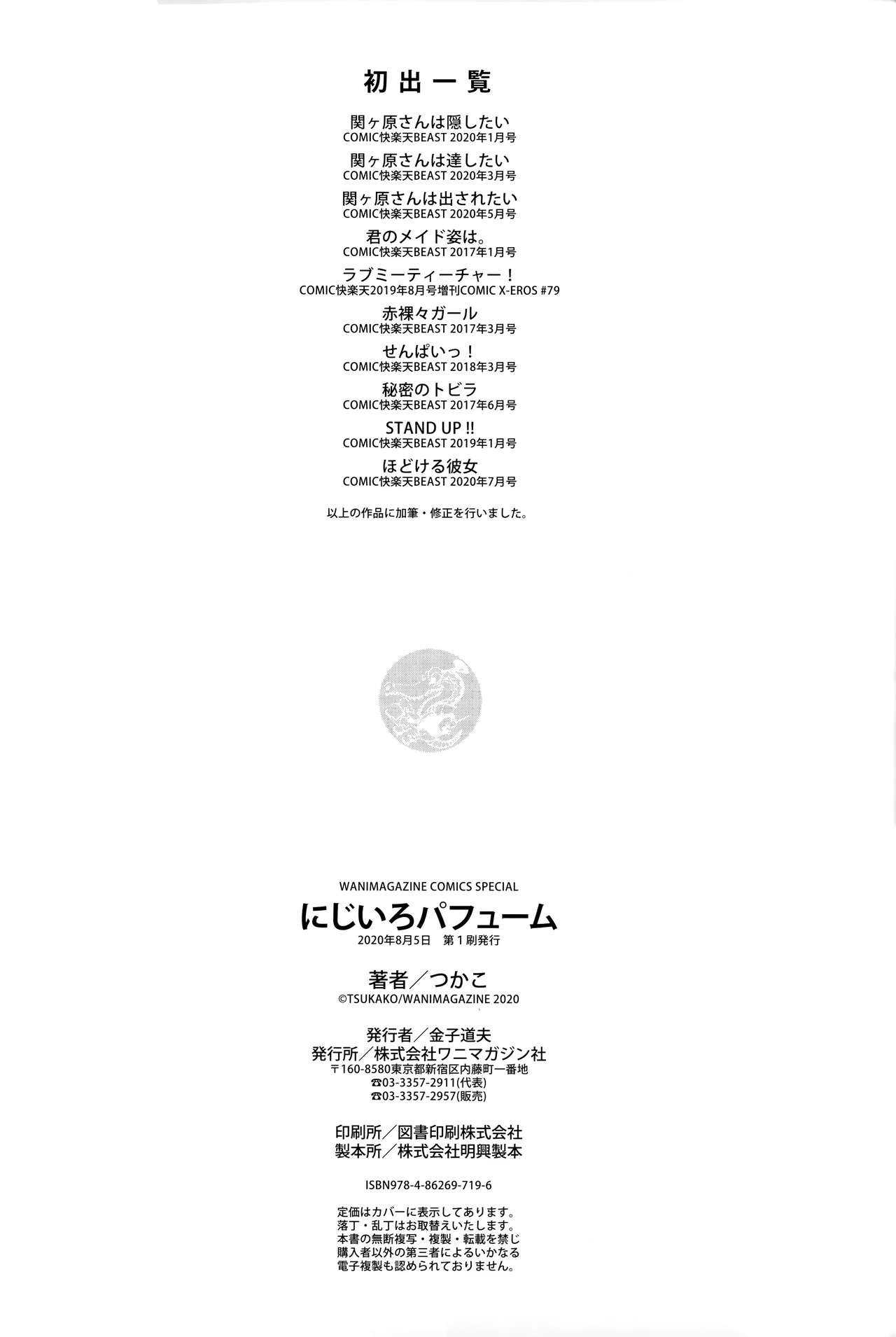 初出一覧

関ヶ原さんは隠したい
COMIC快楽天BEAST 2020年1月号

関ヶ原さんは達したい
COMIC快楽天BEAST 2020年3月号

関ヶ原さんは出されたい
COMIC快楽天BEAST 2020年5月号

君のメイド姿は。
COMIC快楽天BEAST 2017年1月号

ラブミーティーチャー！
COMIC快楽天2019年8月号増刊COMIC X-EROS #79

赤裸々ガール
COMIC快楽天BEAST 2017年3月号

せんぱいっ！
COMIC快楽天BEAST 2018年3月号

秘密のトビラ
COMIC快楽天BEAST 2017年6月号

STAND UP !!
COMIC快楽天BEAST 2019年1月号

ほどける彼女
COMIC快楽天BEAST 2020年7月号

以上の作品に加筆・修正を行いました。

WANIMAGAZINE COMICS SPECIAL
にじいろパフューム
2020年8月5日 第1刷発行

著者／つかこ
©TSUKAKO/WANIMAGAZINE 2020

発行者／金子道夫
発行所／株式会社ワニマガジン社
〒160-8580東京都新宿区内藤町一番地
☎03-3357-2911(代表)
☎03-3357-2957(販売)

印刷所／図書印刷株式会社
製本所／株式会社明興製本

ISBN978-4-86269-719-6

定価はカバーに表示してあります。
落丁・乱丁はお取替えいたします。
本書の無断複写・複製・転載を禁じ
購入者以外の第三者によるいかなる
電子複製も認められておりません。